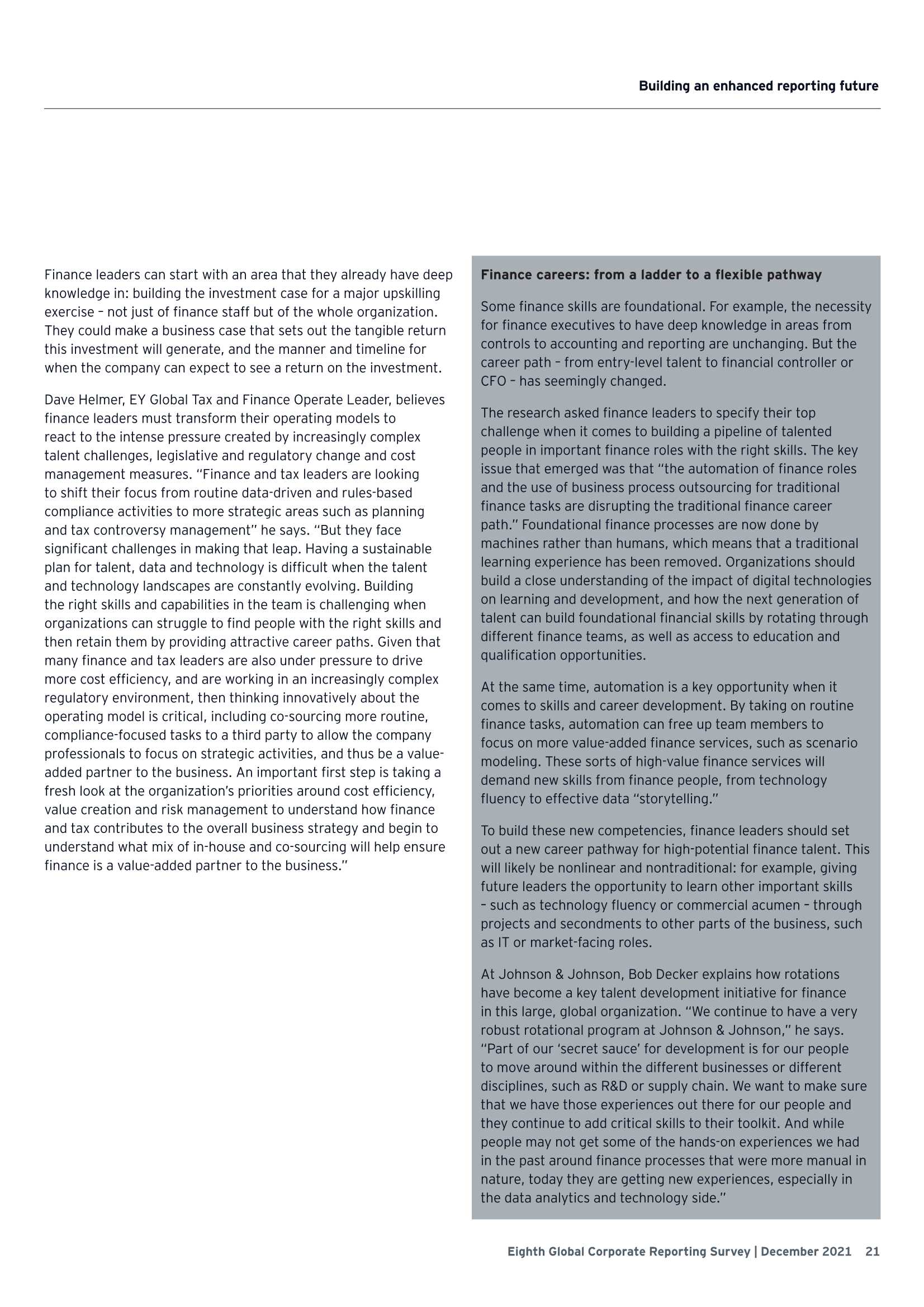 Building an enhanced reporting future

Finance leaders can start with an area that they already have deep knowledge in: building the investment case for a major upskilling exercise – not just of finance staff but of the whole organization. They could make a business case that sets out the tangible return this investment will generate, and the manner and timeline for when the company can expect to see a return on the investment.

Dave Helmer, EY Global Tax and Finance Operate Leader, believes finance leaders must transform their operating models to react to the intense pressure created by increasingly complex talent challenges, legislative and regulatory change and cost management measures. "Finance and tax leaders are looking to shift their focus from routine data-driven and rules-based compliance activities to more strategic areas such as planning and tax controversy management" he says. "But they face significant challenges in making that leap. Having a sustainable plan for talent, data and technology is difficult when the talent and technology landscapes are constantly evolving. Building the right skills and capabilities in the team is challenging when organizations can struggle to find people with the right skills and then retain them by providing attractive career paths. Given that many finance and tax leaders are also under pressure to drive more cost efficiency, and are working in an increasingly complex regulatory environment, then thinking innovatively about the operating model is critical, including co-sourcing more routine, compliance-focused tasks to a third party to allow the company professionals to focus on strategic activities, and thus be a value-added partner to the business. An important first step is taking a fresh look at the organization's priorities around cost efficiency, value creation and risk management to understand how finance and tax contributes to the overall business strategy and begin to understand what mix of in-house and co-sourcing will help ensure finance is a value-added partner to the business."

Finance careers: from a ladder to a flexible pathway

Some finance skills are foundational. For example, the necessity for finance executives to have deep knowledge in areas from controls to accounting and reporting are unchanging. But the career path – from entry-level talent to financial controller or CFO – has seemingly changed.

The research asked finance leaders to specify their top challenge when it comes to building a pipeline of talented people in important finance roles with the right skills. The key issue that emerged was that "the automation of finance roles and the use of business process outsourcing for traditional finance tasks are disrupting the traditional finance career path." Foundational finance processes are now done by machines rather than humans, which means that a traditional learning experience has been removed. Organizations should build a close understanding of the impact of digital technologies on learning and development, and how the next generation of talent can build foundational financial skills by rotating through different finance teams, as well as access to education and qualification opportunities.

At the same time, automation is a key opportunity when it comes to skills and career development. By taking on routine finance tasks, automation can free up team members to focus on more value-added finance services, such as scenario modeling. These sorts of high-value finance services will demand new skills from finance people, from technology fluency to effective data "storytelling."

To build these new competencies, finance leaders should set out a new career pathway for high-potential finance talent. This will likely be nonlinear and nontraditional: for example, giving future leaders the opportunity to learn other important skills – such as technology fluency or commercial acumen – through projects and secondments to other parts of the business, such as IT or market-facing roles.

At Johnson & Johnson, Bob Decker explains how rotations have become a key talent development initiative for finance in this large, global organization. "We continue to have a very robust rotational program at Johnson & Johnson," he says. "Part of our 'secret sauce' for development is for our people to move around within the different businesses or different disciplines, such as R&D or supply chain. We want to make sure that we have those experiences out there for our people and they continue to add critical skills to their toolkit. And while people may not get some of the hands-on experiences we had in the past around finance processes that were more manual in nature, today they are getting new experiences, especially in the data analytics and technology side."

Eighth Global Corporate Reporting Survey | December 2021 21